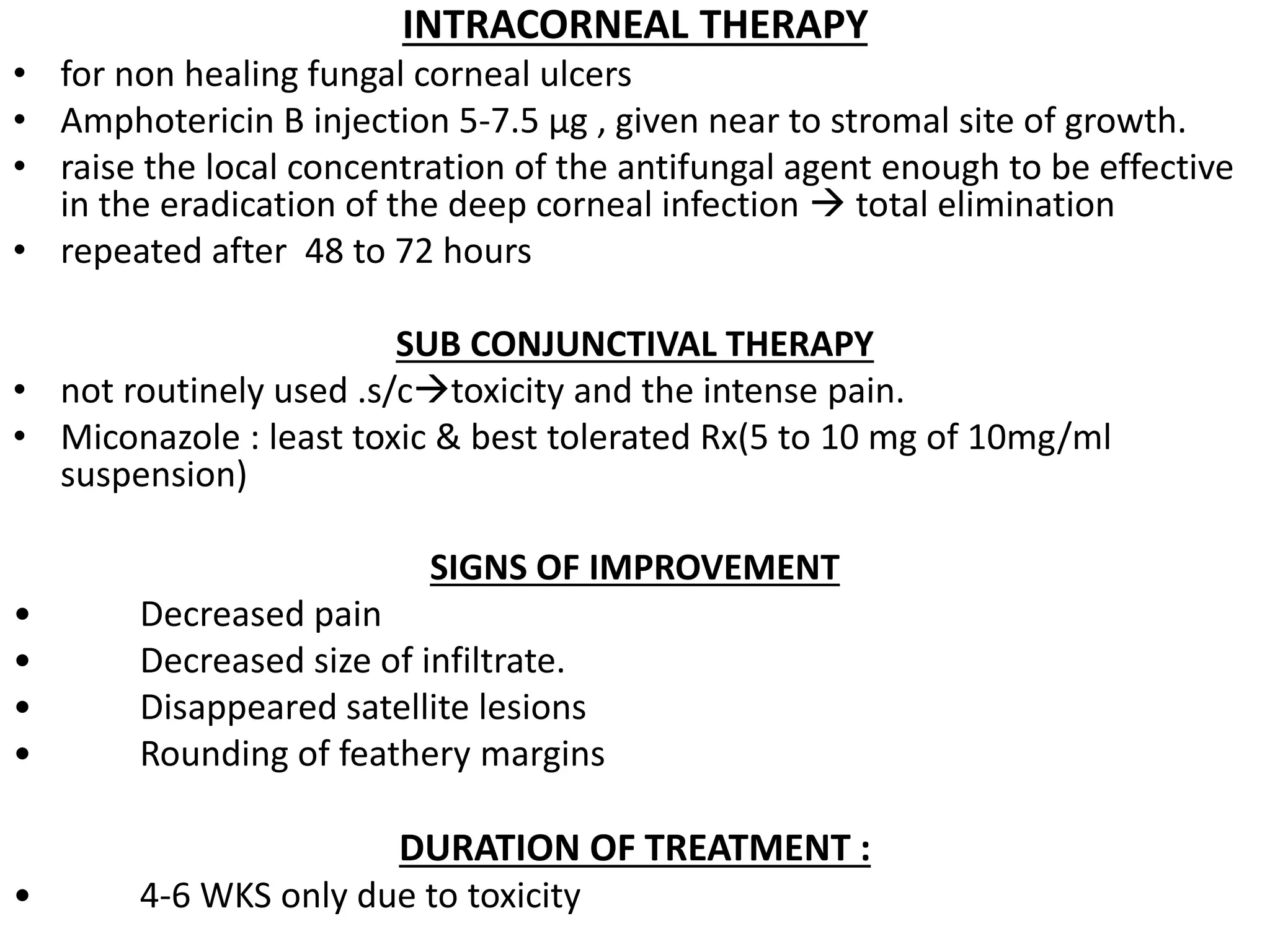 INTRACORNEAL THERAPY

• for non healing fungal corneal ulcers
• Amphotericin B injection 5-7.5 μg , given near to stromal site of growth.
• raise the local concentration of the antifungal agent enough to be effective in the eradication of the deep corneal infection → total elimination
• repeated after 48 to 72 hours

SUB CONJUNCTIVAL THERAPY

• not routinely used .s/c→toxicity and the intense pain.
• Miconazole : least toxic & best tolerated Rx(5 to 10 mg of 10mg/ml suspension)

SIGNS OF IMPROVEMENT

• Decreased pain
• Decreased size of infiltrate.
• Disappeared satellite lesions
• Rounding of feathery margins

DURATION OF TREATMENT :

• 4-6 WKS only due to toxicity